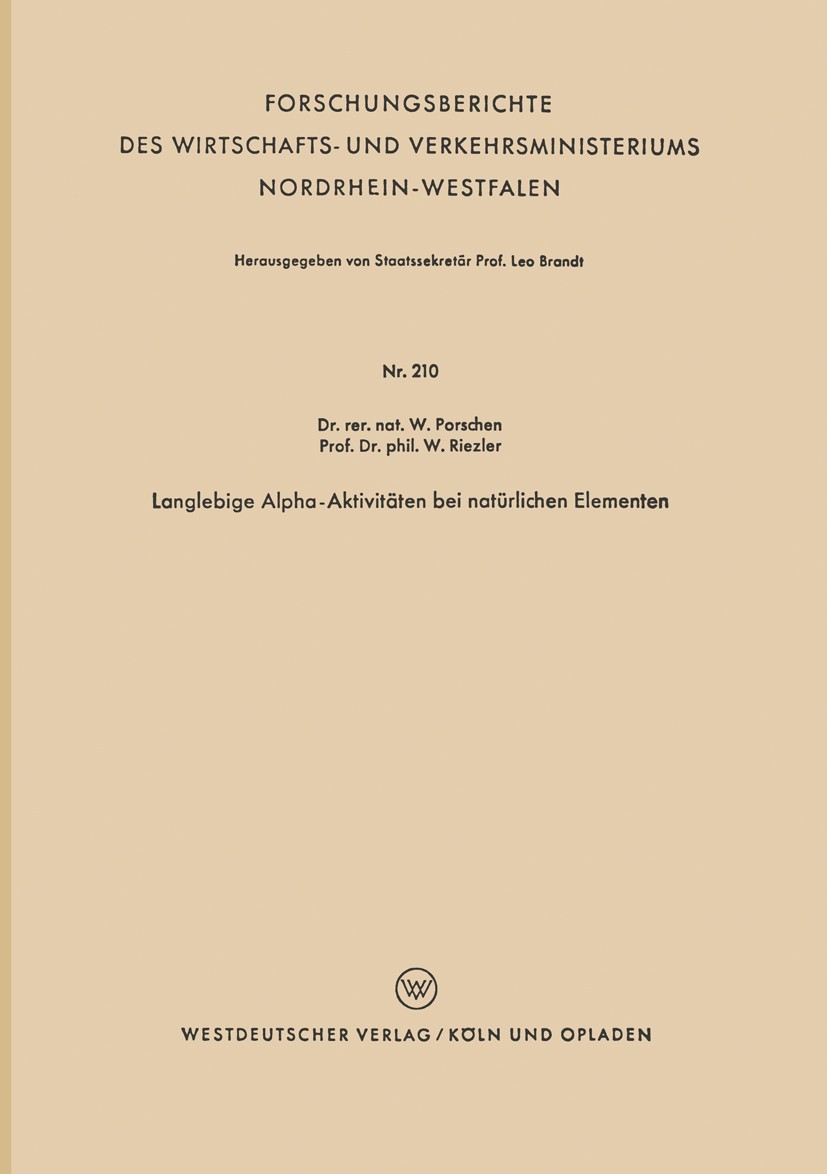 FORSCHUNGSBERICHTE
DES WIRTSCHAFTS- UND VERKEHRSMINISTERIUMS
NORDRHEIN-WESTFALEN

Herausgegeben von Staatssekretär Prof. Leo Brandt

Nr. 210

Dr. rer. nat. W. Porschen
Prof. Dr. phil. W. Riezler

Langlebige Alpha-Aktivitäten bei natürlichen Elementen

WV

WESTDEUTSCHER VERLAG / KÖLN UND OPLADEN